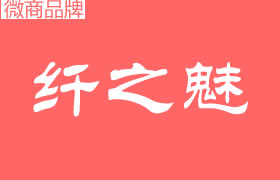 微商品牌

纤之魅